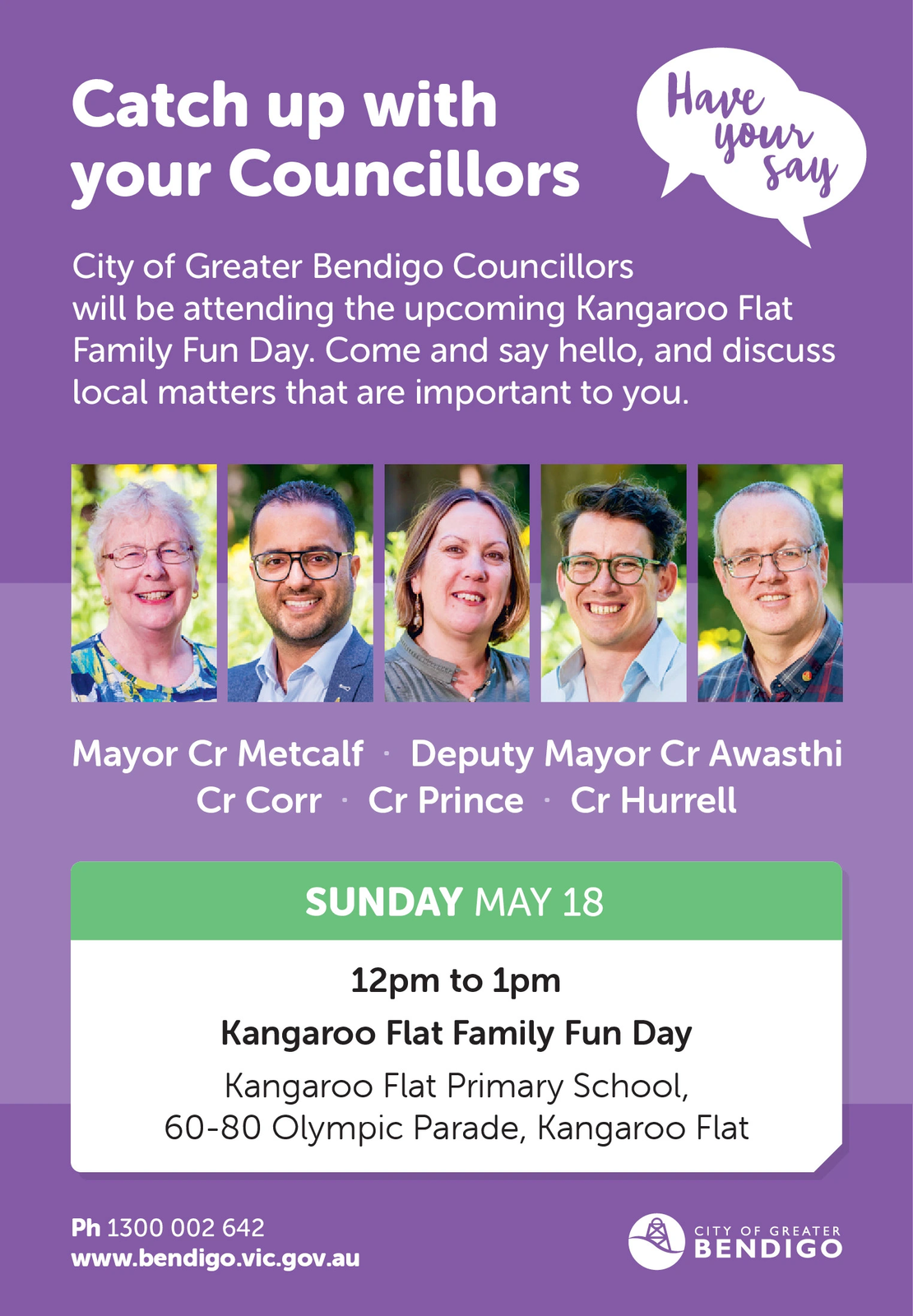 Catch up with your Councillors

Have your say

City of Greater Bendigo Councillors will be attending the upcoming Kangaroo Flat Family Fun Day. Come and say hello, and discuss local matters that are important to you.

Mayor Cr Metcalf · Deputy Mayor Cr Awasthi
Cr Corr · Cr Prince · Cr Hurrell

SUNDAY MAY 18

12pm to 1pm

Kangaroo Flat Family Fun Day

Kangaroo Flat Primary School,
60-80 Olympic Parade, Kangaroo Flat

Ph 1300 002 642
www.bendigo.vic.gov.au

CITY OF GREATER
BENDIGO